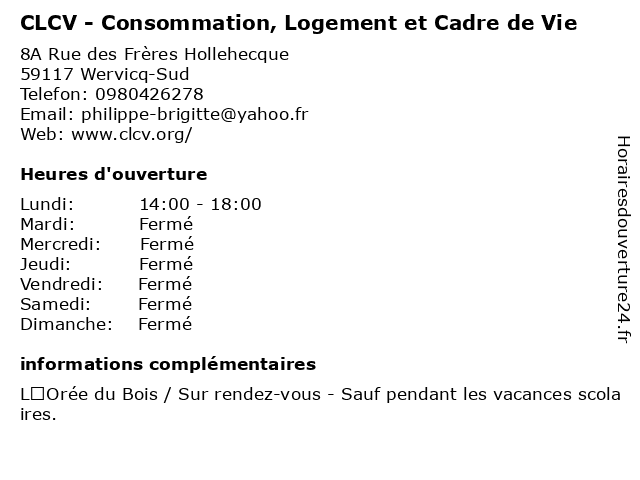 CLCV - Consommation, Logement et Cadre de Vie

8A Rue des Frères Hollehecque
59117 Wervicq-Sud
Telefon: 0980426278
Email: philippe-brigitte@yahoo.fr
Web: www.clcv.org/

Heures d'ouverture

| Lundi: | 14:00 - 18:00 |
|---|---|
| Mardi: | Fermé |
| Mercredi: | Fermé |
| Jeudi: | Fermé |
| Vendredi: | Fermé |
| Samedi: | Fermé |
| Dimanche: | Fermé |

informations complémentaires

L□Orée du Bois / Sur rendez-vous - Sauf pendant les vacances scolaires.

Horairesdouverture24.fr